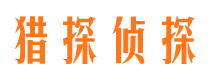 猎探侦探